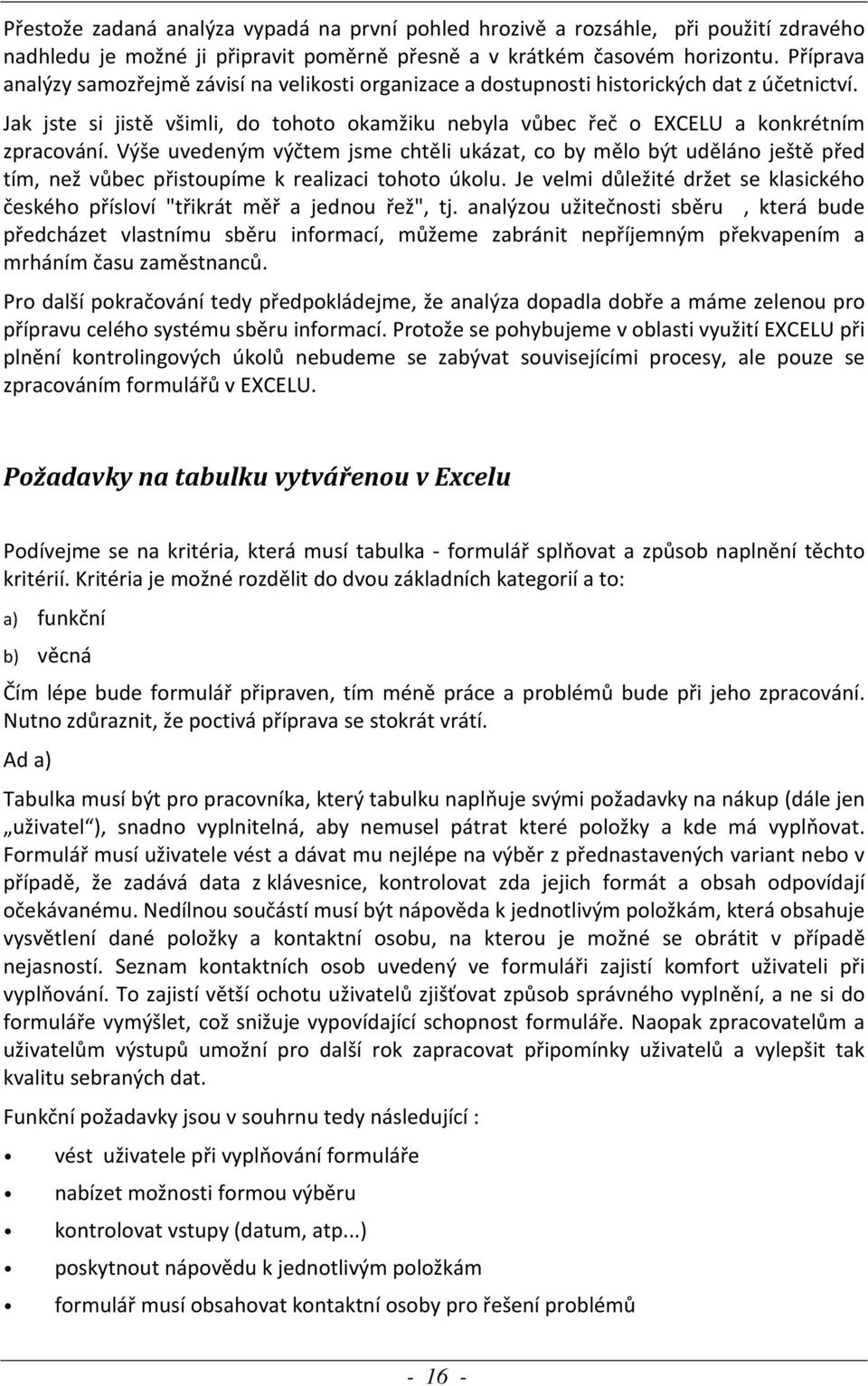 Přestože zadaná analýza vypadá na první pohled hrozivě a rozsáhle, při použití zdravého nadhledu je možné ji připravit poměrně přesně a v krátkém časovém horizontu. Příprava analýzy samozřejmě závisí na velikosti organizace a dostupnosti historických dat z účetnictví. Jak jste si jistě všimli, do tohoto okamžiku nebyla vůbec řeč o EXCELU a konkrétním zpracování. Výše uvedeným výčtem jsme chtěli ukázat, co by mělo být uděláno ještě před tím, než vůbec přistoupíme k realizaci tohoto úkolu. Je velmi důležité držet se klasického českého přísloví "třikrát měř a jednou řež", tj. analýzou užitečnosti sběru , která bude předcházet vlastnímu sběru informací, můžeme zabránit nepříjemným překvapením a mrháním času zaměstnanců.

Pro další pokračování tedy předpokládejme, že analýza dopadla dobře a máme zelenou pro přípravu celého systému sběru informací. Protože se pohybujeme v oblasti využití EXCELU při plnění kontrolingových úkolů nebudeme se zabývat souvisejícími procesy, ale pouze se zpracováním formulářů v EXCELU.

Požadavky na tabulku vytvářenou v Excelu

Podívejme se na kritéria, která musí tabulka - formulář splňovat a způsob naplnění těchto kritérií. Kritéria je možné rozdělit do dvou základních kategorií a to:

a) funkční

b) věcná

Čím lépe bude formulář připraven, tím méně práce a problémů bude při jeho zpracování. Nutno zdůraznit, že poctivá příprava se stokrát vrátí.

Ad a)

Tabulka musí být pro pracovníka, který tabulku naplňuje svými požadavky na nákup (dále jen „uživatel“), snadno vyplnitelná, aby nemusel pátrat které položky a kde má vyplňovat. Formulář musí uživatele vést a dávat mu nejlépe na výběr z přednastavených variant nebo v případě, že zadává data z klávesnice, kontrolovat zda jejich formát a obsah odpovídají očekávanému. Nedílnou součástí musí být nápověda k jednotlivým položkám, která obsahuje vysvětlení dané položky a kontaktní osobu, na kterou je možné se obrátit v případě nejasností. Seznam kontaktních osob uvedený ve formuláři zajistí komfort uživateli při vyplňování. To zajistí větší ochotu uživatelů zjišťovat způsob správného vyplnění, a ne si do formuláře vymýšlet, což snižuje vypovídající schopnost formuláře. Naopak zpracovatelům a uživatelům výstupů umožní pro další rok zapracovat připomínky uživatelů a vylepšit tak kvalitu sebraných dat.

Funkční požadavky jsou v souhrnu tedy následující :

• vést uživatele při vyplňování formuláře
• nabízet možnosti formou výběru
• kontrolovat vstupy (datum, atp...)
• poskytnout nápovědu k jednotlivým položkám
• formulář musí obsahovat kontaktní osoby pro řešení problémů

- 16 -